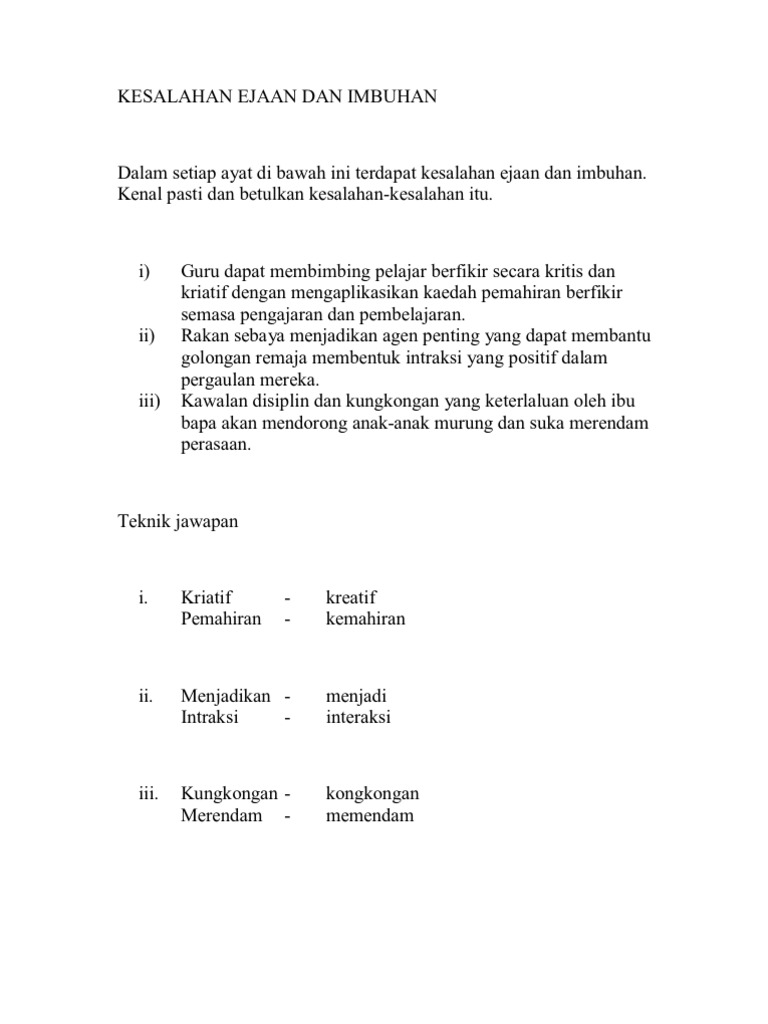 KESALAHAN EJAAN DAN IMBUHAN

Dalam setiap ayat di bawah ini terdapat kesalahan ejaan dan imbuhan. Kenal pasti dan betulkan kesalahan-kesalahan itu.

i) Guru dapat membimbing pelajar berfikir secara kritis dan kriatif dengan mengaplikasikan kaedah pemahiran berfikir semasa pengajaran dan pembelajaran.
ii) Rakan sebaya menjadikan agen penting yang dapat membantu golongan remaja membentuk intraksi yang positif dalam pergaulan mereka.
iii) Kawalan disiplin dan kungkongan yang keterlaluan oleh ibu bapa akan mendorong anak-anak murung dan suka merendam perasaan.

Teknik jawapan

i. Kriatif - kreatif
Pemahiran - kemahiran

ii. Menjadikan - menjadi
Intraksi - interaksi

iii. Kungkongan - kongkongan
Merendam - memendam